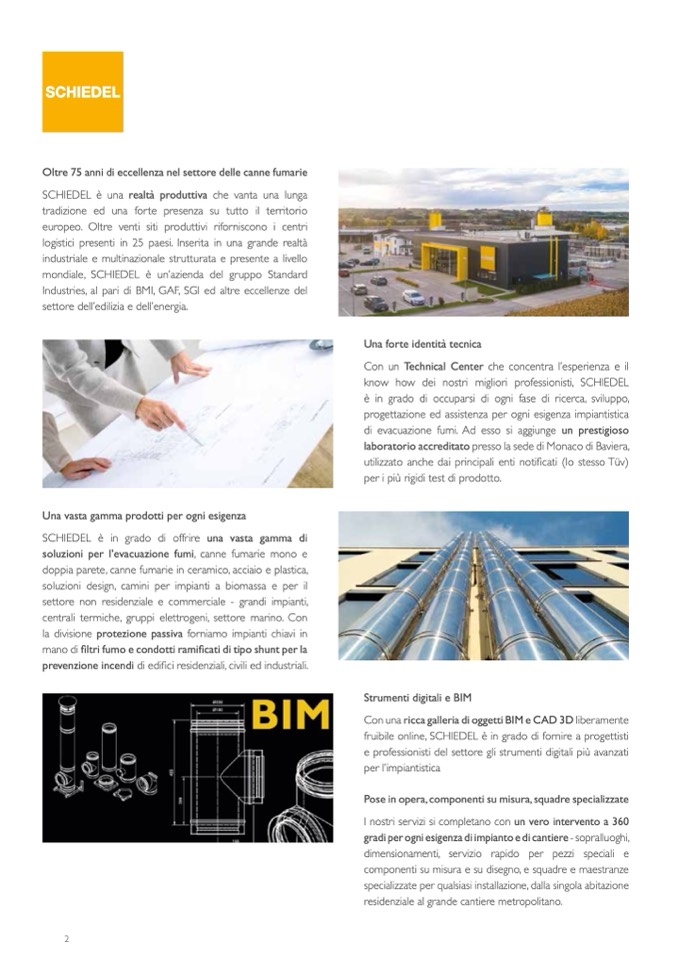 SCHIEDEL

Oltre 75 anni di eccellenza nel settore delle canne fumarie

SCHIEDEL è una realtà produttiva che vanta una lunga tradizione ed una forte presenza su tutto il territorio europeo. Oltre venti siti produttivi riforniscono i centri logistici presenti in 25 paesi. Inserita in una grande realtà industriale e multinazionale strutturata e presente a livello mondiale, SCHIEDEL è un'azienda del gruppo Standard Industries, al pari di BMI, GAF, SGI ed altre eccellenze del settore dell'edilizia e dell'energia.

Una forte identità tecnica

Con un Technical Center che concentra l'esperienza e il know how dei nostri migliori professionisti, SCHIEDEL è in grado di occuparsi di ogni fase di ricerca, sviluppo, progettazione ed assistenza per ogni esigenza impiantistica di evacuazione fumi. Ad esso si aggiunge un prestigioso laboratorio accreditato presso la sede di Monaco di Baviera, utilizzato anche dai principali enti notificati (lo stesso Tüv) per i più rigidi test di prodotto.

Una vasta gamma prodotti per ogni esigenza

SCHIEDEL è in grado di offrire una vasta gamma di soluzioni per l'evacuazione fumi, canne fumarie mono e doppia parete, canne fumarie in ceramico, acciaio e plastica, soluzioni design, camini per impianti a biomassa e per il settore non residenziale e commerciale - grandi impianti, centrali termiche, gruppi elettrogeni, settore marino. Con la divisione protezione passiva forniamo impianti chiavi in mano di filtri fumo e condotti ramificati di tipo shunt per la prevenzione incendi di edifici residenziali, civili ed industriali.

BIM

Strumenti digitali e BIM

Con una ricca galleria di oggetti BIM e CAD 3D liberamente fruibile online, SCHIEDEL è in grado di fornire a progettisti e professionisti del settore gli strumenti digitali più avanzati per l'impiantistica

Pose in opera, componenti su misura, squadre specializzate

I nostri servizi si completano con un vero intervento a 360 gradi per ogni esigenza di impianto e di cantiere - sopralluoghi, dimensionamenti, servizio rapido per pezzi speciali e componenti su misura e su disegno, e squadre e maestranze specializzate per qualsiasi installazione, dalla singola abitazione residenziale al grande cantiere metropolitano.

2